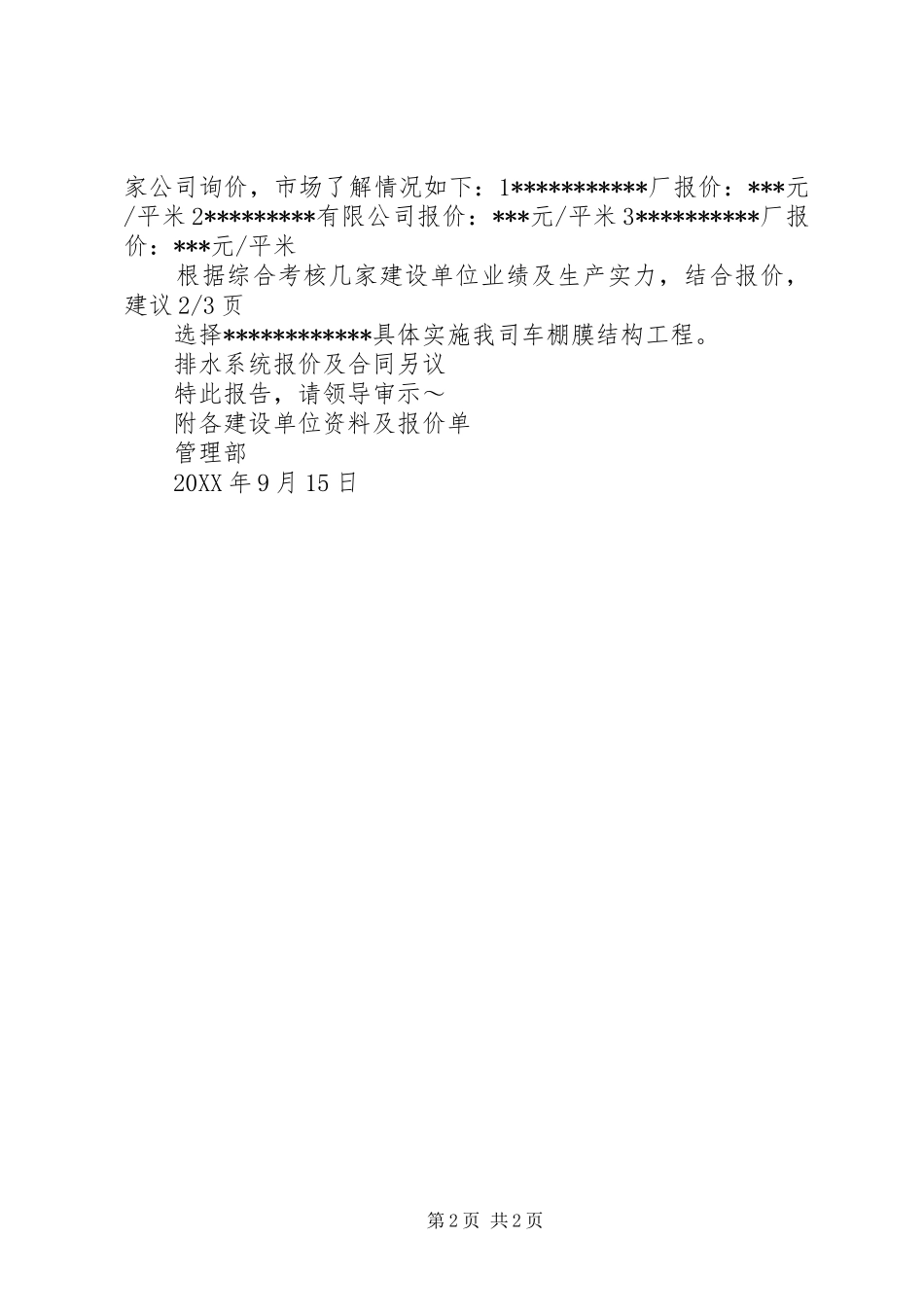 家公司询价，市场了解情况如下：1***********厂报价：***元/平米 2*********有限公司报价：***元/平米 3**********厂报价：***元/平米

根据综合考核几家建设单位业绩及生产实力，结合报价，建议 2/3 页

选择************具体实施我司车棚膜结构工程。

排水系统报价及合同另议

特此报告，请领导审示～

附各建设单位资料及报价单

管理部

20XX 年 9 月 15 日

第 2 页 共 2 页